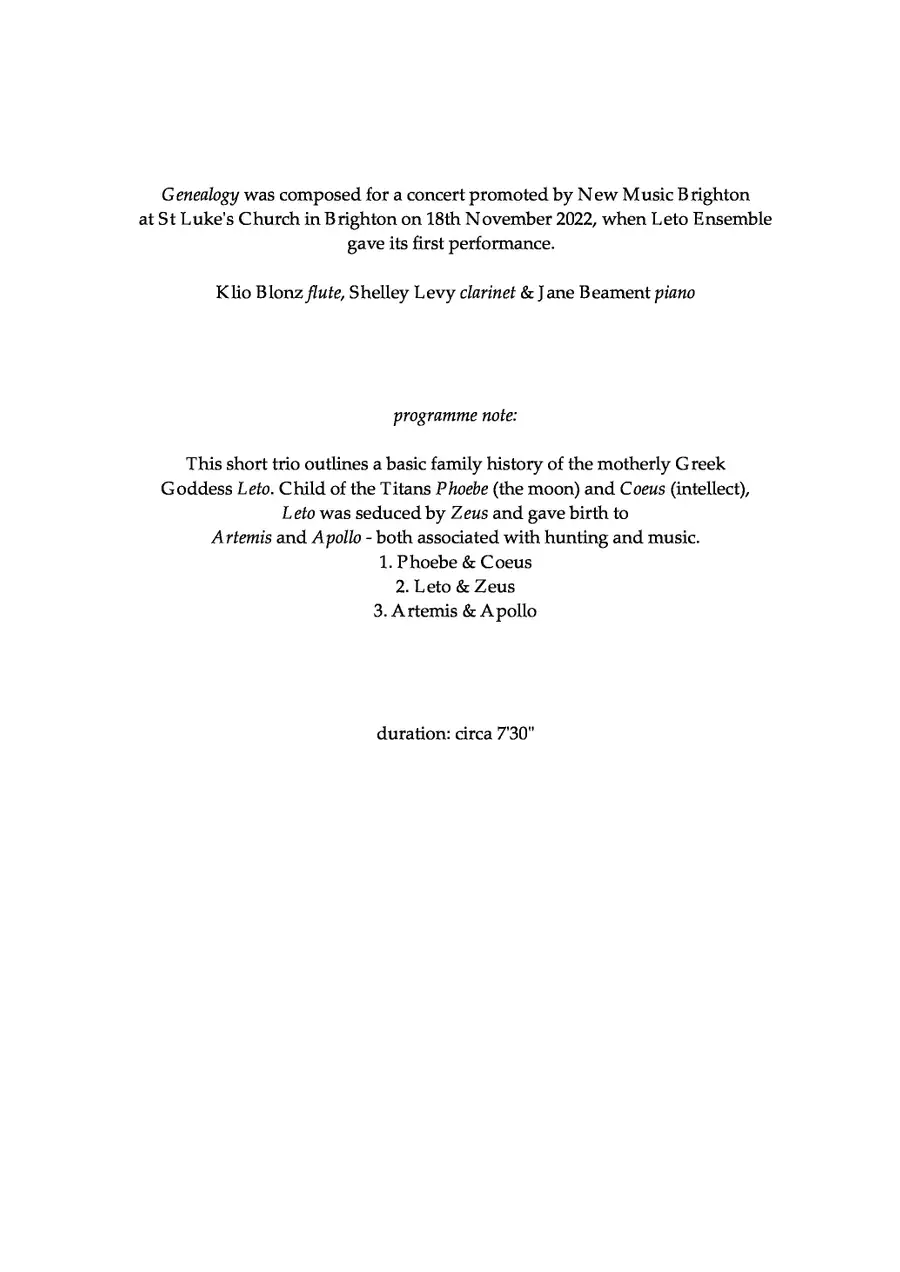 Genealogy was composed for a concert promoted by New Music Brighton at St Luke's Church in Brighton on 18th November 2022, when Leto Ensemble gave its first performance.

Klio Blonz flute, Shelley Levy clarinet & Jane Beament piano

programme note:

This short trio outlines a basic family history of the motherly Greek Goddess Leto. Child of the Titans Phoebe (the moon) and Coeus (intellect), Leto was seduced by Zeus and gave birth to Artemis and Apollo - both associated with hunting and music.
1. Phoebe & Coeus
2. Leto & Zeus
3. Artemis & Apollo

duration: circa 7'30"